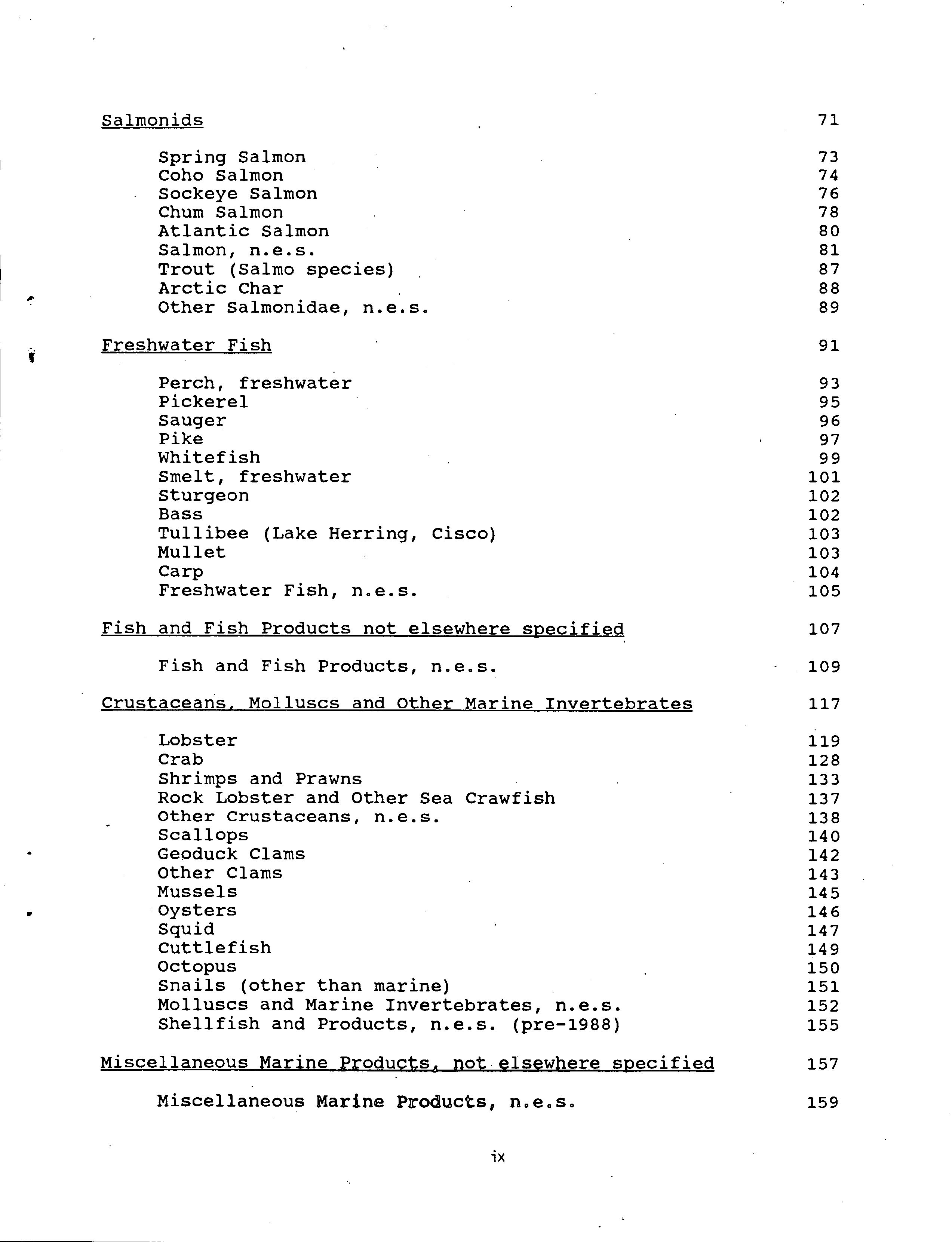 Salmonids 71

Spring Salmon 73
Coho Salmon 74
Sockeye Salmon 76
Chum Salmon 78
Atlantic Salmon 80
Salmon, n.e.s. 81
Trout (Salmo species) 87
Arctic Char 88
Other Salmonidae, n.e.s. 89

Freshwater Fish 91

Perch, freshwater 93
Pickerel 95
Sauger 96
Pike 97
Whitefish 99
Smelt, freshwater 101
Sturgeon 102
Bass 102
Tullibee (Lake Herring, Cisco) 103
Mullet 103
Carp 104
Freshwater Fish, n.e.s. 105

Fish and Fish Products not elsewhere specified 107

Fish and Fish Products, n.e.s. 109

Crustaceans, Molluscs and Other Marine Invertebrates 117

Lobster 119
Crab 128
Shrimps and Prawns 133
Rock Lobster and Other Sea Crawfish 137
Other Crustaceans, n.e.s. 138
Scallops 140
Geoduck Clams 142
Other Clams 143
Mussels 145
Oysters 146
Squid 147
Cuttlefish 149
Octopus 150
Snails (other than marine) 151
Molluscs and Marine Invertebrates, n.e.s. 152
Shellfish and Products, n.e.s. (pre-1988) 155

Miscellaneous Marine Products, not elsewhere specified 157

Miscellaneous Marine Products, n.e.s. 159

ix